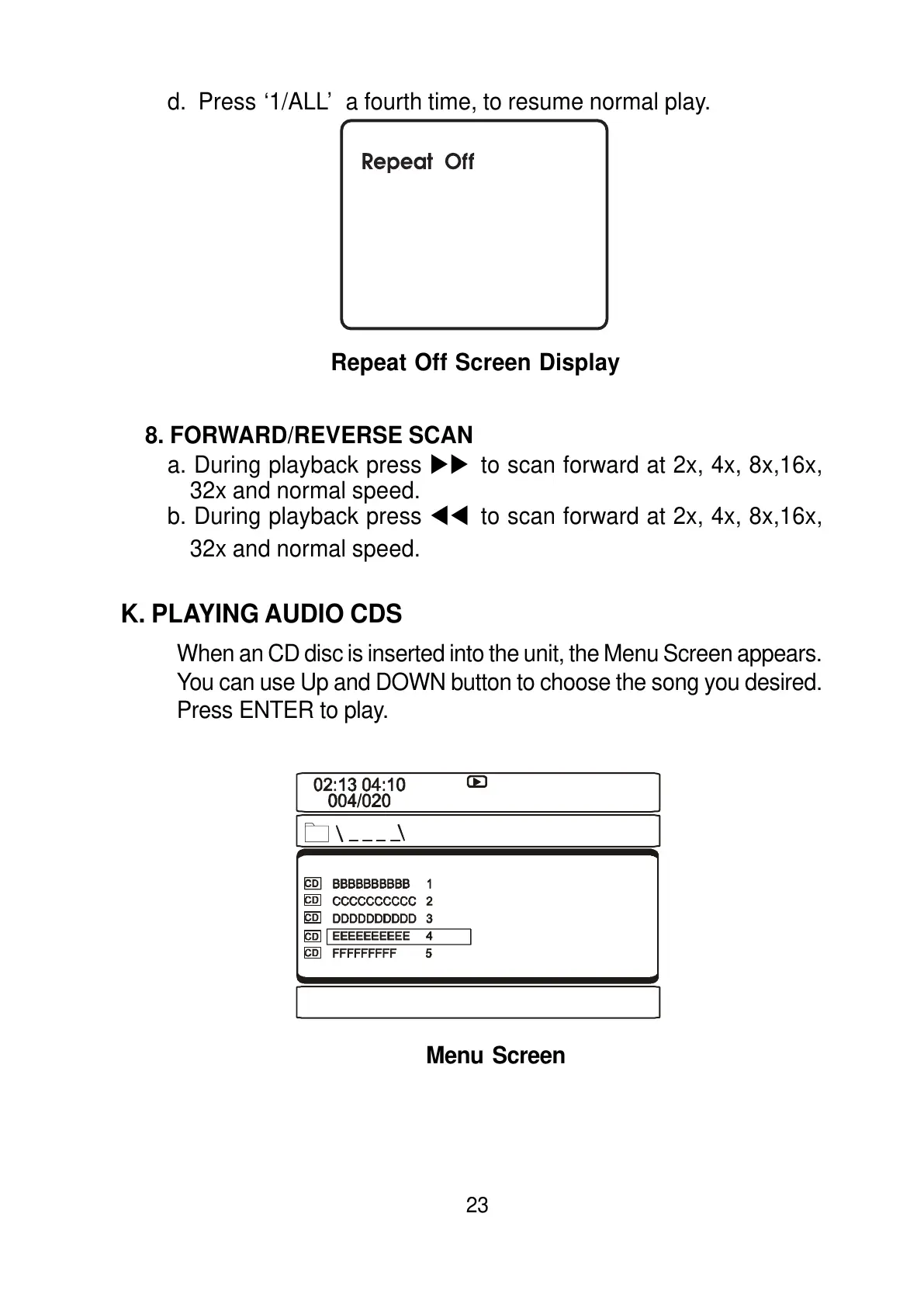 d. Press ‘1/ALL’ a fourth time, to resume normal play.

Repeat Off

Repeat Off Screen Display

8. FORWARD/REVERSE SCAN
a. During playback press ▶▶ to scan forward at 2x, 4x, 8x,16x, 32x and normal speed.
b. During playback press ◀◀ to scan forward at 2x, 4x, 8x,16x, 32x and normal speed.

K. PLAYING AUDIO CDS

When an CD disc is inserted into the unit, the Menu Screen appears. You can use Up and DOWN button to choose the song you desired. Press ENTER to play.

02:13 04:10
004/020

\ _ _ _ _\

CD BBBBBBBBBB 1
CD CCCCCCCCCC 2
CD DDDDDDDDDD 3
CD EEEEEEEEEE 4
CD FFFFFFFFF 5

Menu Screen

23